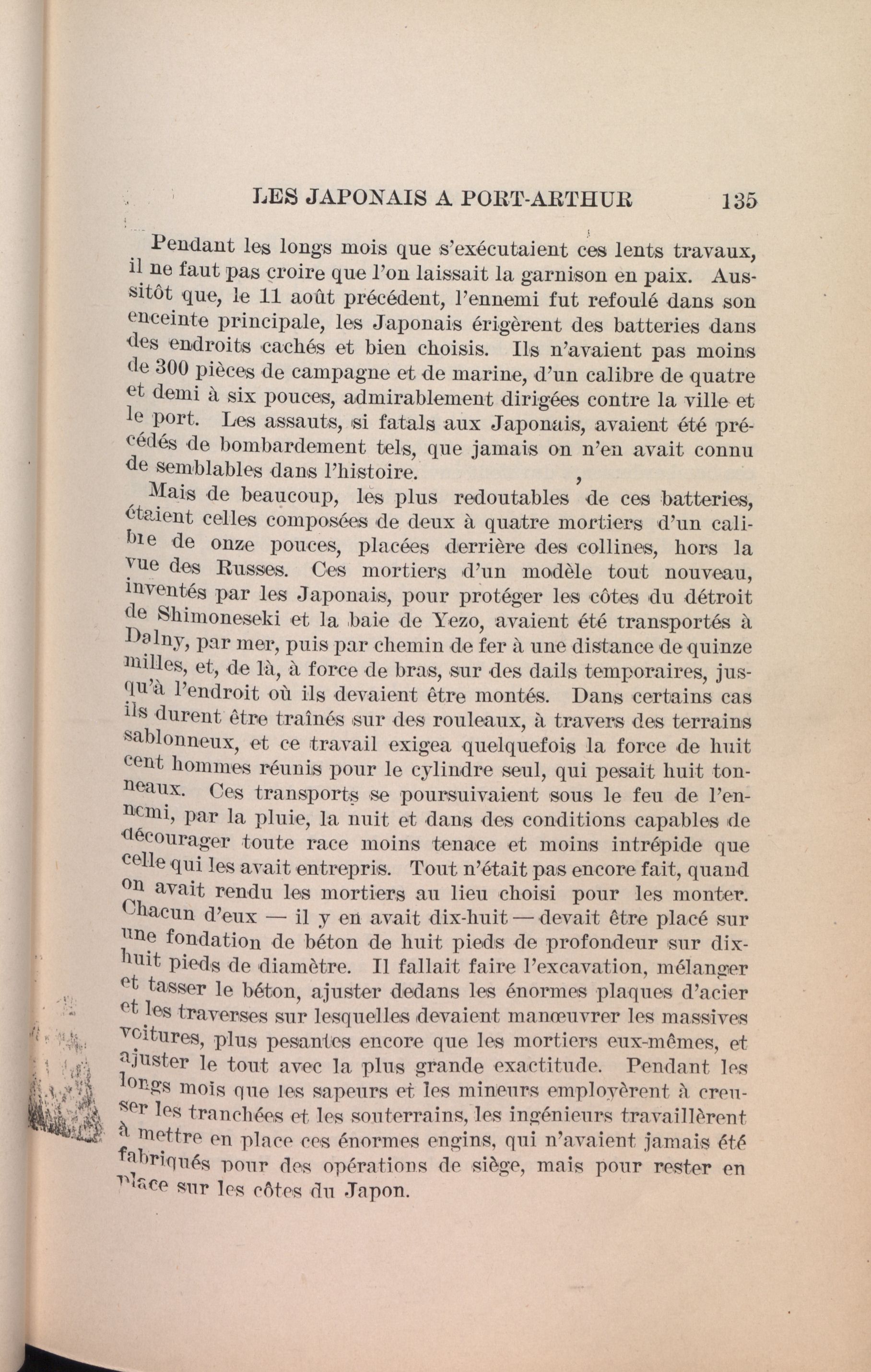 LES JAPONAIS A PORT-ARTHUR 135

Pendant les longs mois que s'exécutaient ces lents travaux, il ne faut pas croire que l'on laissait la garnison en paix. Aussitôt que, le 11 août précédent, l'ennemi fut refoulé dans son enceinte principale, les Japonais érigèrent des batteries dans des endroits cachés et bien choisis. Ils n'avaient pas moins de 300 pièces de campagne et de marine, d'un calibre de quatre et demi à six pouces, admirablement dirigées contre la ville et le port. Les assauts, si fatals aux Japonais, avaient été précédés de bombardement tels, que jamais on n'en avait connu de semblables dans l'histoire.

Mais de beaucoup, les plus redoutables de ces batteries, étaient celles composées de deux à quatre mortiers d'un calibre de onze pouces, placées derrière des collines, hors la vue des Russes. Ces mortiers d'un modèle tout nouveau, inventés par les Japonais, pour protéger les côtes du détroit de Shimoneseki et la baie de Yezo, avaient été transportés à Dalny, par mer, puis par chemin de fer à une distance de quinze milles, et, de là, à force de bras, sur des dails temporaires, jusqu'à l'endroit où ils devaient être montés. Dans certains cas ils durent être traînés sur des rouleaux, à travers des terrains sablonneux, et ce travail exigea quelquefois la force de huit cent hommes réunis pour le cylindre seul, qui pesait huit tonneaux. Ces transports se poursuivaient sous le feu de l'ennemi, par la pluie, la nuit et dans des conditions capables de décourager toute race moins tenace et moins intrépide que celle qui les avait entrepris. Tout n'était pas encore fait, quand on avait rendu les mortiers au lieu choisi pour les monter. Chacun d'eux — il y en avait dix-huit — devait être placé sur une fondation de béton de huit pieds de profondeur sur dix-huit pieds de diamètre. Il fallait faire l'excavation, mélanger et tasser le béton, ajuster dedans les énormes plaques d'acier et les traverses sur lesquelles devaient manœuvrer les massives voitures, plus pesantes encore que les mortiers eux-mêmes, et ajuster le tout avec la plus grande exactitude. Pendant les longs mois que les sapeurs et les mineurs employèrent à creuser les tranchées et les souterrains, les ingénieurs travaillèrent à mettre en place ces énormes engins, qui n'avaient jamais été fabriqués pour des opérations de siège, mais pour rester en place sur les côtes du Japon.